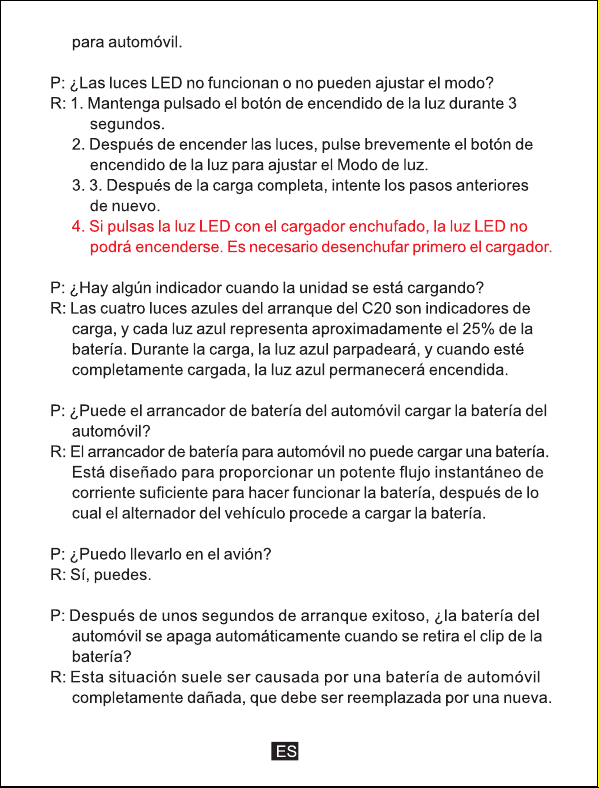 para automóvil.

P: ¿Las luces LED no funcionan o no pueden ajustar el modo?
R: 1. Mantenga pulsado el botón de encendido de la luz durante 3 segundos.
2. Después de encender las luces, pulse brevemente el botón de encendido de la luz para ajustar el Modo de luz.
3. 3. Después de la carga completa, intente los pasos anteriores de nuevo.
4. Si pulsas la luz LED con el cargador enchufado, la luz LED no podrá encenderse. Es necesario desenchufar primero el cargador.

P: ¿Hay algún indicador cuando la unidad se está cargando?
R: Las cuatro luces azules del arranque del C20 son indicadores de carga, y cada luz azul representa aproximadamente el 25% de la batería. Durante la carga, la luz azul parpadeará, y cuando esté completamente cargada, la luz azul permanecerá encendida.

P: ¿Puede el arrancador de batería del automóvil cargar la batería del automóvil?
R: El arrancador de batería para automóvil no puede cargar una batería. Está diseñado para proporcionar un potente flujo instantáneo de corriente suficiente para hacer funcionar la batería, después de lo cual el alternador del vehículo procede a cargar la batería.

P: ¿Puedo llevarlo en el avión?
R: Sí, puedes.

P: Después de unos segundos de arranque exitoso, ¿la batería del automóvil se apaga automáticamente cuando se retira el clip de la batería?
R: Esta situación suele ser causada por una batería de automóvil completamente dañada, que debe ser reemplazada por una nueva.

ES